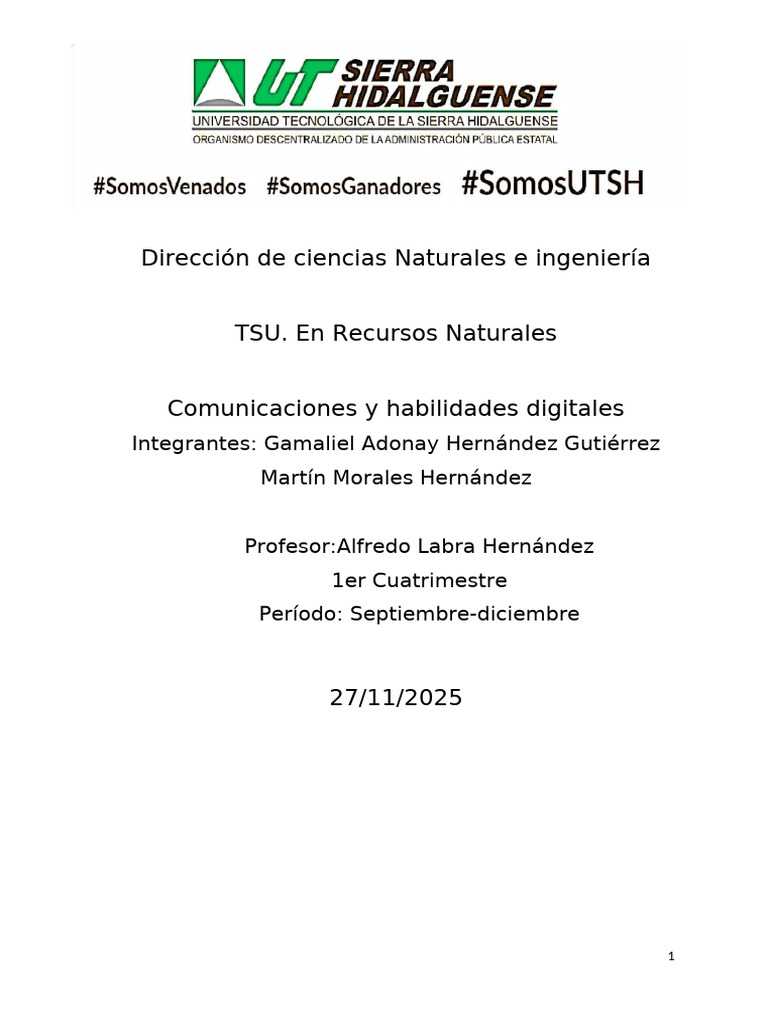 UT SIERRA HIDALGUENSE
UNIVERSIDAD TECNOLÓGICA DE LA SIERRA HIDALGUENSE
ORGANISMO DESCENTRALIZADO DE LA ADMINISTRACIÓN PÚBLICA ESTATAL

#SomosVenados #SomosGanadores #SomosUTSH

Dirección de ciencias Naturales e ingeniería

TSU. En Recursos Naturales

Comunicaciones y habilidades digitales

Integrantes: Gamaliel Adonay Hernández Gutiérrez

Martín Morales Hernández

Profesor:Alfredo Labra Hernández

1er Cuatrimestre

Período: Septiembre-diciembre

27/11/2025

1